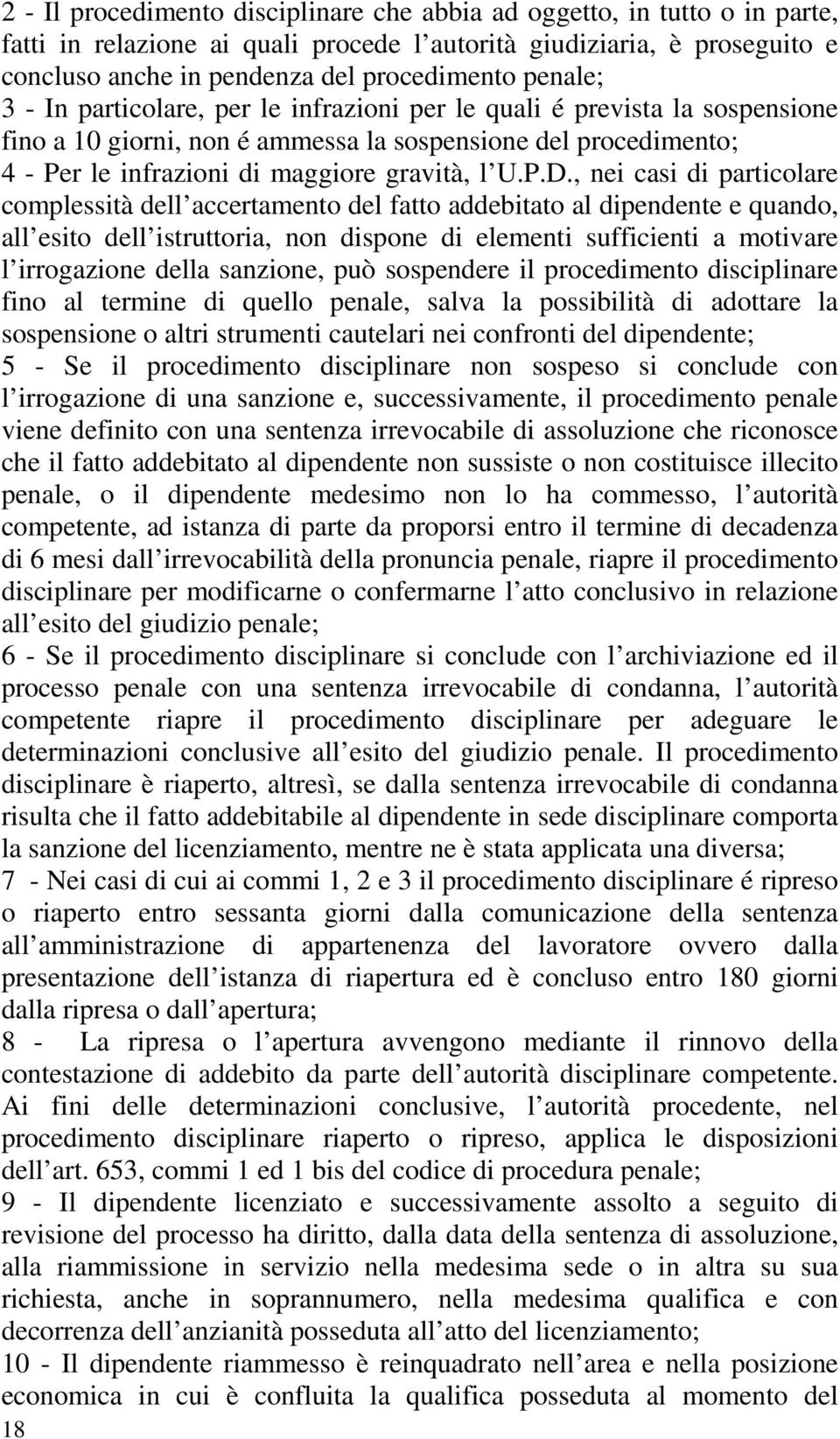 2 - Il procedimento disciplinare che abbia ad oggetto, in tutto o in parte, fatti in relazione ai quali procede l autorità giudiziaria, è proseguito e concluso anche in pendenza del procedimento penale;
3 - In particolare, per le infrazioni per le quali é prevista la sospensione fino a 10 giorni, non é ammessa la sospensione del procedimento;
4 - Per le infrazioni di maggiore gravità, l U.P.D., nei casi di particolare complessità dell accertamento del fatto addebitato al dipendente e quando, all esito dell istruttoria, non dispone di elementi sufficienti a motivare l irrogazione della sanzione, può sospendere il procedimento disciplinare fino al termine di quello penale, salva la possibilità di adottare la sospensione o altri strumenti cautelari nei confronti del dipendente;
5 - Se il procedimento disciplinare non sospeso si conclude con l irrogazione di una sanzione e, successivamente, il procedimento penale viene definito con una sentenza irrevocabile di assoluzione che riconosce che il fatto addebitato al dipendente non sussiste o non costituisce illecito penale, o il dipendente medesimo non lo ha commesso, l autorità competente, ad istanza di parte da proporsi entro il termine di decadenza di 6 mesi dall irrevocabilità della pronuncia penale, riapre il procedimento disciplinare per modificarne o confermarne l atto conclusivo in relazione all esito del giudizio penale;
6 - Se il procedimento disciplinare si conclude con l archiviazione ed il processo penale con una sentenza irrevocabile di condanna, l autorità competente riapre il procedimento disciplinare per adeguare le determinazioni conclusive all esito del giudizio penale. Il procedimento disciplinare è riaperto, altresì, se dalla sentenza irrevocabile di condanna risulta che il fatto addebitabile al dipendente in sede disciplinare comporta la sanzione del licenziamento, mentre ne è stata applicata una diversa;
7 - Nei casi di cui ai commi 1, 2 e 3 il procedimento disciplinare é ripreso o riaperto entro sessanta giorni dalla comunicazione della sentenza all amministrazione di appartenenza del lavoratore ovvero dalla presentazione dell istanza di riapertura ed è concluso entro 180 giorni dalla ripresa o dall apertura;
8 - La ripresa o l apertura avvengono mediante il rinnovo della contestazione di addebito da parte dell autorità disciplinare competente. Ai fini delle determinazioni conclusive, l autorità procedente, nel procedimento disciplinare riaperto o ripreso, applica le disposizioni dell art. 653, commi 1 ed 1 bis del codice di procedura penale;
9 - Il dipendente licenziato e successivamente assolto a seguito di revisione del processo ha diritto, dalla data della sentenza di assoluzione, alla riammissione in servizio nella medesima sede o in altra su sua richiesta, anche in soprannumero, nella medesima qualifica e con decorrenza dell anzianità posseduta all atto del licenziamento;
10 - Il dipendente riammesso è reinquadrato nell area e nella posizione economica in cui è confluita la qualifica posseduta al momento del
18